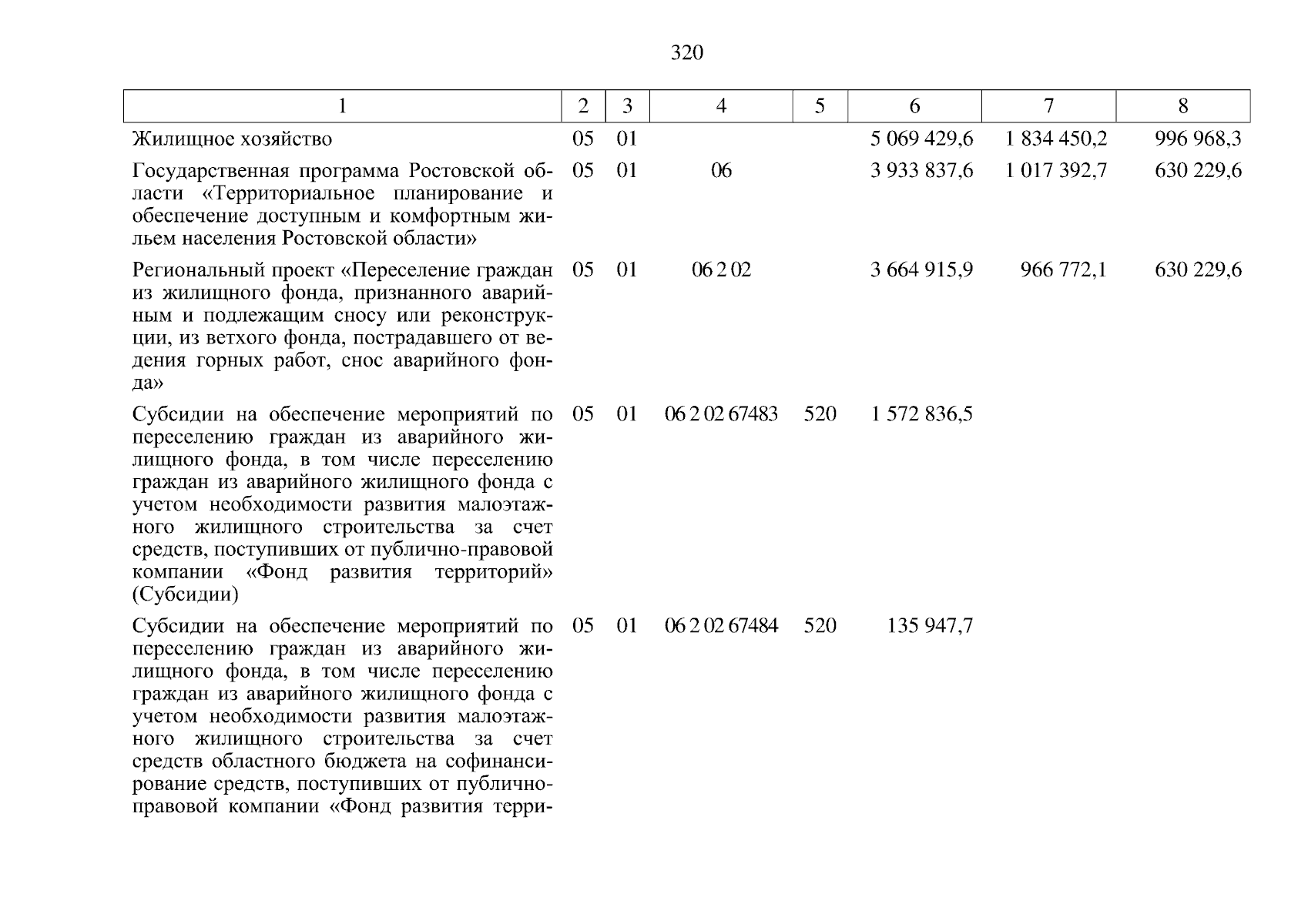 320

| 1 | 2 | 3 | 4 | 5 | 6 | 7 | 8 |
|---|---|---|---|---|---|---|---|
| Жилищное хозяйство | 05 | 01 | | | 5 069 429,6 | 1 834 450,2 | 996 968,3 |
| Государственная программа Ростовской области «Территориальное планирование и обеспечение доступным и комфортным жильем населения Ростовской области» | 05 | 01 | 06 | | 3 933 837,6 | 1 017 392,7 | 630 229,6 |
| Региональный проект «Переселение граждан из жилищного фонда, признанного аварийным и подлежащим сносу или реконструкции, из ветхого фонда, пострадавшего от ведения горных работ, снос аварийного фонда» | 05 | 01 | 06 2 02 | | 3 664 915,9 | 966 772,1 | 630 229,6 |
| Субсидии на обеспечение мероприятий по переселению граждан из аварийного жилищного фонда, в том числе переселению граждан из аварийного жилищного фонда с учетом необходимости развития малоэтажного жилищного строительства за счет средств, поступивших от публично-правовой компании «Фонд развития территорий» (Субсидии) | 05 | 01 | 06 2 02 67483 | 520 | 1 572 836,5 | | |
| Субсидии на обеспечение мероприятий по переселению граждан из аварийного жилищного фонда, в том числе переселению граждан из аварийного жилищного фонда с учетом необходимости развития малоэтажного жилищного строительства за счет средств областного бюджета на софинансирование средств, поступивших от публично-правовой компании «Фонд развития терри- | 05 | 01 | 06 2 02 67484 | 520 | 135 947,7 | | |